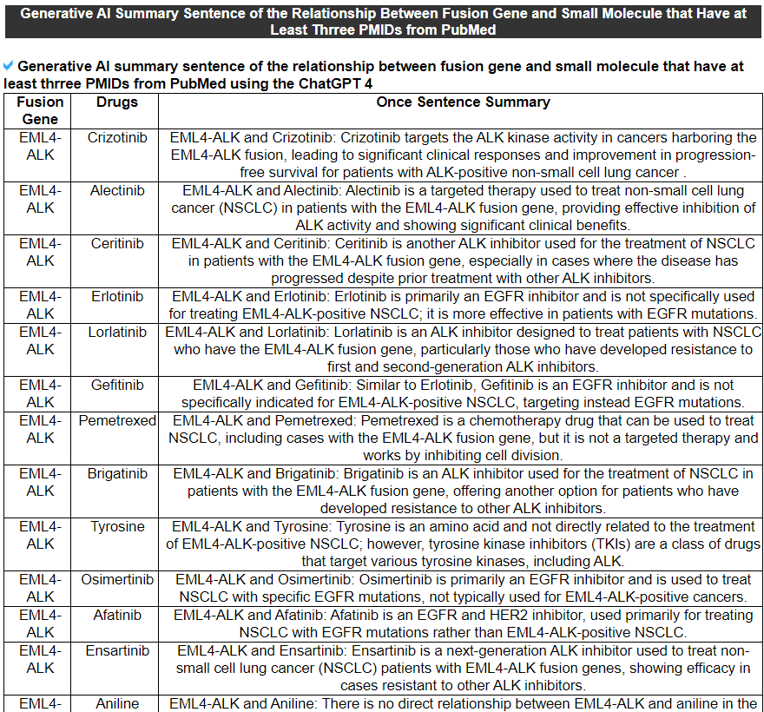 Generative AI Summary Sentence of the Relationship Between Fusion Gene and Small Molecule that Have at Least Thrree PMIDs from PubMed

Generative AI summary sentence of the relationship between fusion gene and small molecule that have at least thrree PMIDs from PubMed using the ChatGPT 4

| Fusion Gene | Drugs | Once Sentence Summary |
|---|---|---|
| EML4-ALK | Crizotinib | EML4-ALK and Crizotinib: Crizotinib targets the ALK kinase activity in cancers harboring the EML4-ALK fusion, leading to significant clinical responses and improvement in progression-free survival for patients with ALK-positive non-small cell lung cancer . |
| EML4-ALK | Alectinib | EML4-ALK and Alectinib: Alectinib is a targeted therapy used to treat non-small cell lung cancer (NSCLC) in patients with the EML4-ALK fusion gene, providing effective inhibition of ALK activity and showing significant clinical benefits. |
| EML4-ALK | Ceritinib | EML4-ALK and Ceritinib: Ceritinib is another ALK inhibitor used for the treatment of NSCLC in patients with the EML4-ALK fusion gene, especially in cases where the disease has progressed despite prior treatment with other ALK inhibitors. |
| EML4-ALK | Erlotinib | EML4-ALK and Erlotinib: Erlotinib is primarily an EGFR inhibitor and is not specifically used for treating EML4-ALK-positive NSCLC; it is more effective in patients with EGFR mutations. |
| EML4-ALK | Lorlatinib | EML4-ALK and Lorlatinib: Lorlatinib is an ALK inhibitor designed to treat patients with NSCLC who have the EML4-ALK fusion gene, particularly those who have developed resistance to first and second-generation ALK inhibitors. |
| EML4-ALK | Gefitinib | EML4-ALK and Gefitinib: Similar to Erlotinib, Gefitinib is an EGFR inhibitor and is not specifically indicated for EML4-ALK-positive NSCLC, targeting instead EGFR mutations. |
| EML4-ALK | Pemetrexed | EML4-ALK and Pemetrexed: Pemetrexed is a chemotherapy drug that can be used to treat NSCLC, including cases with the EML4-ALK fusion gene, but it is not a targeted therapy and works by inhibiting cell division. |
| EML4-ALK | Brigatinib | EML4-ALK and Brigatinib: Brigatinib is an ALK inhibitor used for the treatment of NSCLC in patients with the EML4-ALK fusion gene, offering another option for patients who have developed resistance to other ALK inhibitors. |
| EML4-ALK | Tyrosine | EML4-ALK and Tyrosine: Tyrosine is an amino acid and not directly related to the treatment of EML4-ALK-positive NSCLC; however, tyrosine kinase inhibitors (TKIs) are a class of drugs that target various tyrosine kinases, including ALK. |
| EML4-ALK | Osimertinib | EML4-ALK and Osimertinib: Osimertinib is primarily an EGFR inhibitor and is used to treat NSCLC with specific EGFR mutations, not typically used for EML4-ALK-positive cancers. |
| EML4-ALK | Afatinib | EML4-ALK and Afatinib: Afatinib is an EGFR and HER2 inhibitor, used primarily for treating NSCLC with EGFR mutations rather than EML4-ALK-positive NSCLC. |
| EML4-ALK | Ensartinib | EML4-ALK and Ensartinib: Ensartinib is a next-generation ALK inhibitor used to treat non-small cell lung cancer (NSCLC) patients with EML4-ALK fusion genes, showing efficacy in cases resistant to other ALK inhibitors. |
| EML4- | Aniline | EML4-ALK and Aniline: There is no direct relationship between EML4-ALK and aniline in the |